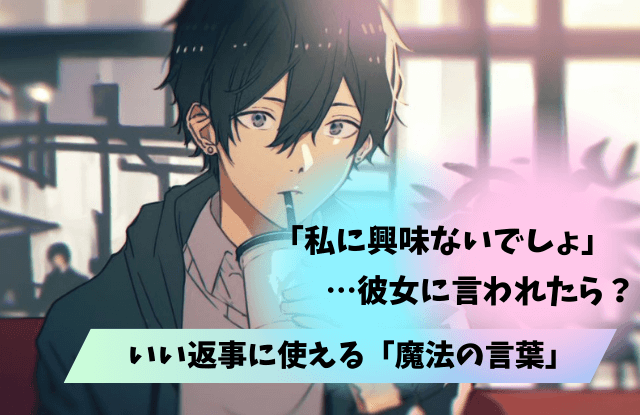 「私に興味ないでしょ」
…彼女に言われたら？
いい返事に使える「魔法の言葉」